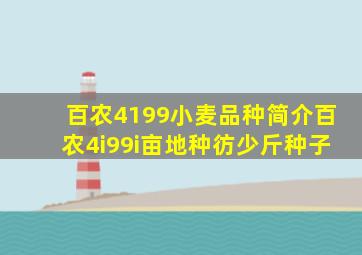 百农4199小麦品种简介百农4i99i亩地种彷少斤种子